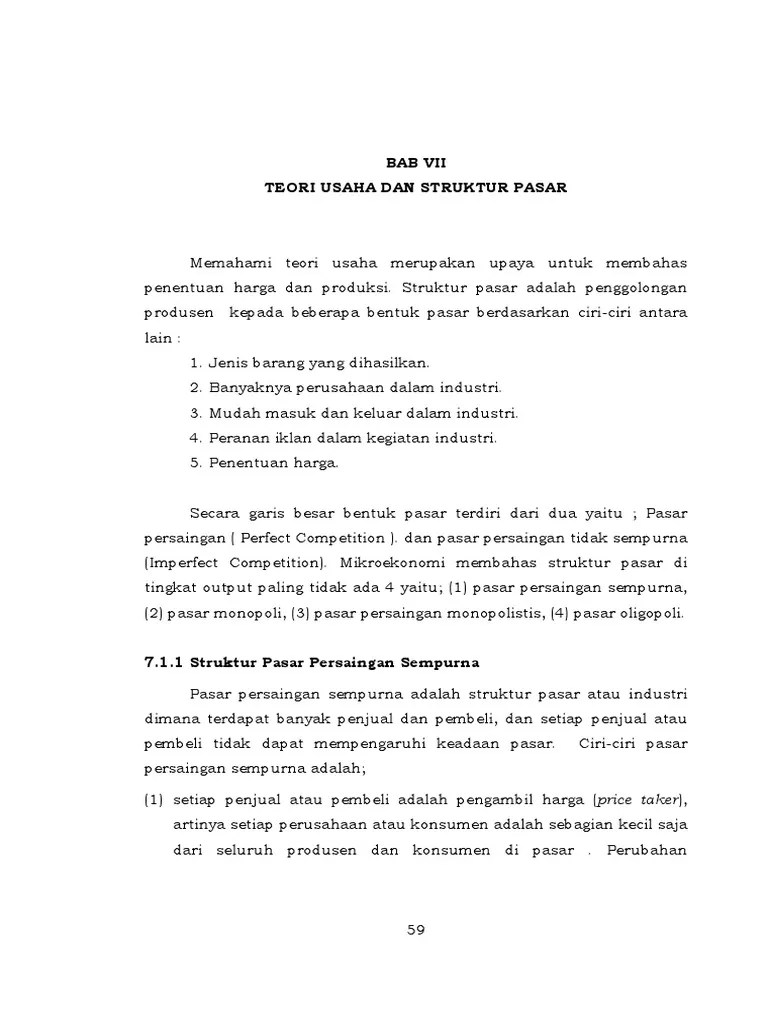 BAB VII
TEORI USAHA DAN STRUKTUR PASAR

Memahami teori usaha merupakan upaya untuk membahas penentuan harga dan produksi. Struktur pasar adalah penggolongan produsen kepada beberapa bentuk pasar berdasarkan ciri-ciri antara lain :

1. Jenis barang yang dihasilkan.
2. Banyaknya perusahaan dalam industri.
3. Mudah masuk dan keluar dalam industri.
4. Peranan iklan dalam kegiatan industri.
5. Penentuan harga.

Secara garis besar bentuk pasar terdiri dari dua yaitu ; Pasar persaingan ( Perfect Competition ). dan pasar persaingan tidak sempurna (Imperfect Competition). Mikroekonomi membahas struktur pasar di tingkat output paling tidak ada 4 yaitu; (1) pasar persaingan sempurna, (2) pasar monopoli, (3) pasar persaingan monopolistis, (4) pasar oligopoli.

7.1.1 Struktur Pasar Persaingan Sempurna

Pasar persaingan sempurna adalah struktur pasar atau industri dimana terdapat banyak penjual dan pembeli, dan setiap penjual atau pembeli tidak dapat mempengaruhi keadaan pasar. Ciri-ciri pasar persaingan sempurna adalah;

(1) setiap penjual atau pembeli adalah pengambil harga (price taker), artinya setiap perusahaan atau konsumen adalah sebagian kecil saja dari seluruh produsen dan konsumen di pasar . Perubahan

59